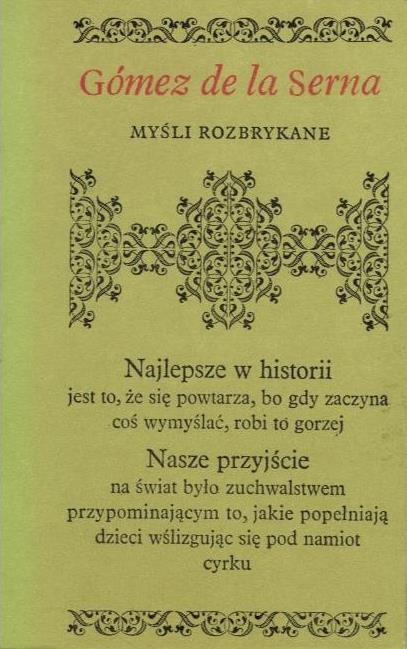 Gómez de la Serna

MYŚLI ROZBRYKANE

Najlepsze w historii
jest to, że się powtarza, bo gdy zaczyna
coś wymyślać, robi to gorzej

Nasze przyjście
na świat było zuchwalstwem
przypominającym to, jakie popełniają
dzieci wślizgując się pod namiot
cyrku